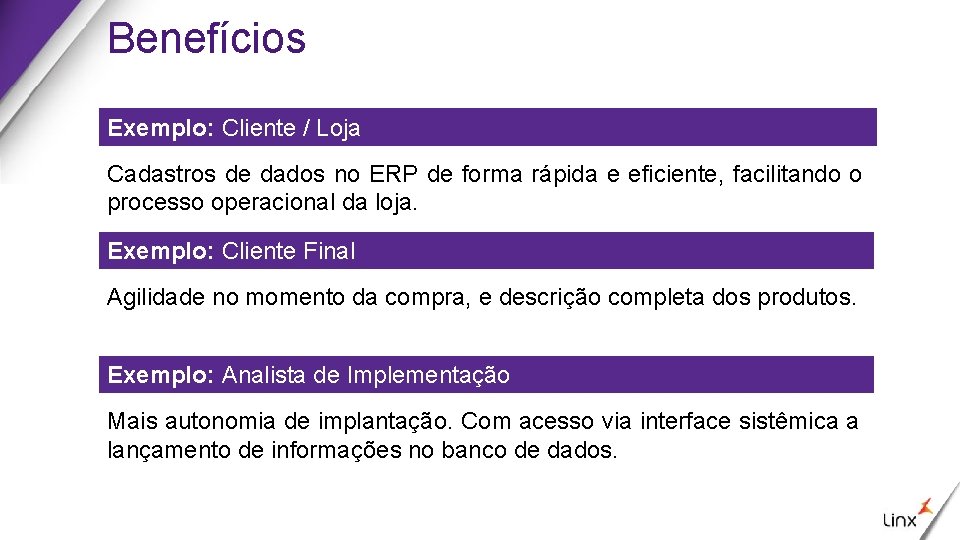 Benefícios

Exemplo: Cliente / Loja

Cadastros de dados no ERP de forma rápida e eficiente, facilitando o processo operacional da loja.

Exemplo: Cliente Final

Agilidade no momento da compra, e descrição completa dos produtos.

Exemplo: Analista de Implementação

Mais autonomia de implantação. Com acesso via interface sistêmica a lançamento de informações no banco de dados.

Linx